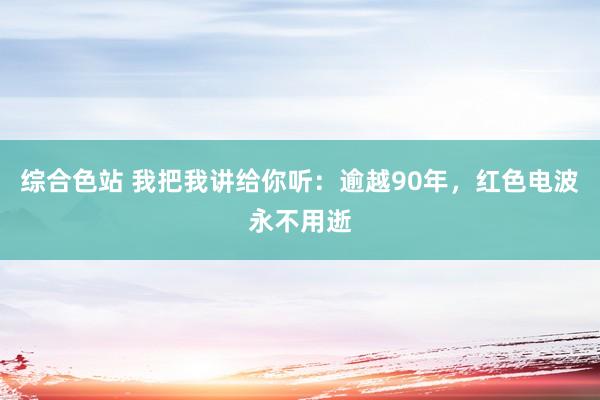 综合色站 我把我讲给你听：逾越90年，红色电波永不用逝